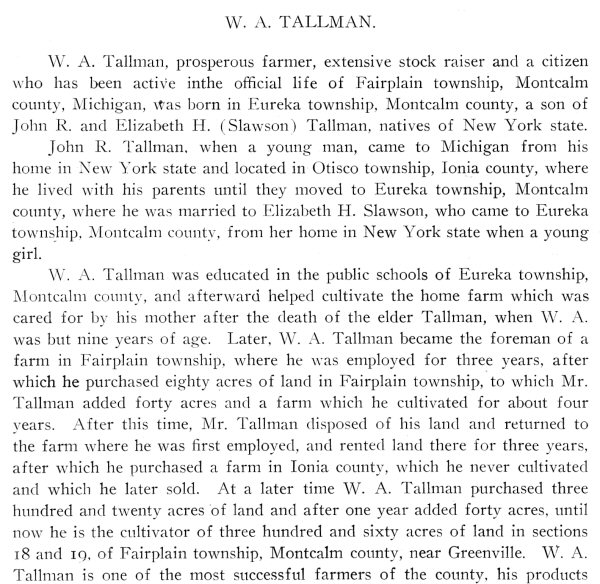 W. A. TALLMAN.

W. A. Tallman, prosperous farmer, extensive stock raiser and a citizen who has been active inthe official life of Fairplain township, Montcalm county, Michigan, was born in Eureka township, Montcalm county, a son of John R. and Elizabeth H. (Slawson) Tallman, natives of New York state.

John R. Tallman, when a young man, came to Michigan from his home in New York state and located in Otisco township, Ionia county, where he lived with his parents until they moved to Eureka township, Montcalm county, where he was married to Elizabeth H. Slawson, who came to Eureka township, Montcalm county, from her home in New York state when a young girl.

W. A. Tallman was educated in the public schools of Eureka township, Montcalm county, and afterward helped cultivate the home farm which was cared for by his mother after the death of the elder Tallman, when W. A. was but nine years of age. Later, W. A. Tallman became the foreman of a farm in Fairplain township, where he was employed for three years, after which he purchased eighty acres of land in Fairplain township, to which Mr. Tallman added forty acres and a farm which he cultivated for about four years. After this time, Mr. Tallman disposed of his land and returned to the farm where he was first employed, and rented land there for three years, after which he purchased a farm in Ionia county, which he never cultivated and which he later sold. At a later time W. A. Tallman purchased three hundred and twenty acres of land and after one year added forty acres, until now he is the cultivator of three hundred and sixty acres of land in sections 18 and 19, of Fairplain township, Montcalm county, near Greenville. W. A. Tallman is one of the most successful farmers of the county, his products